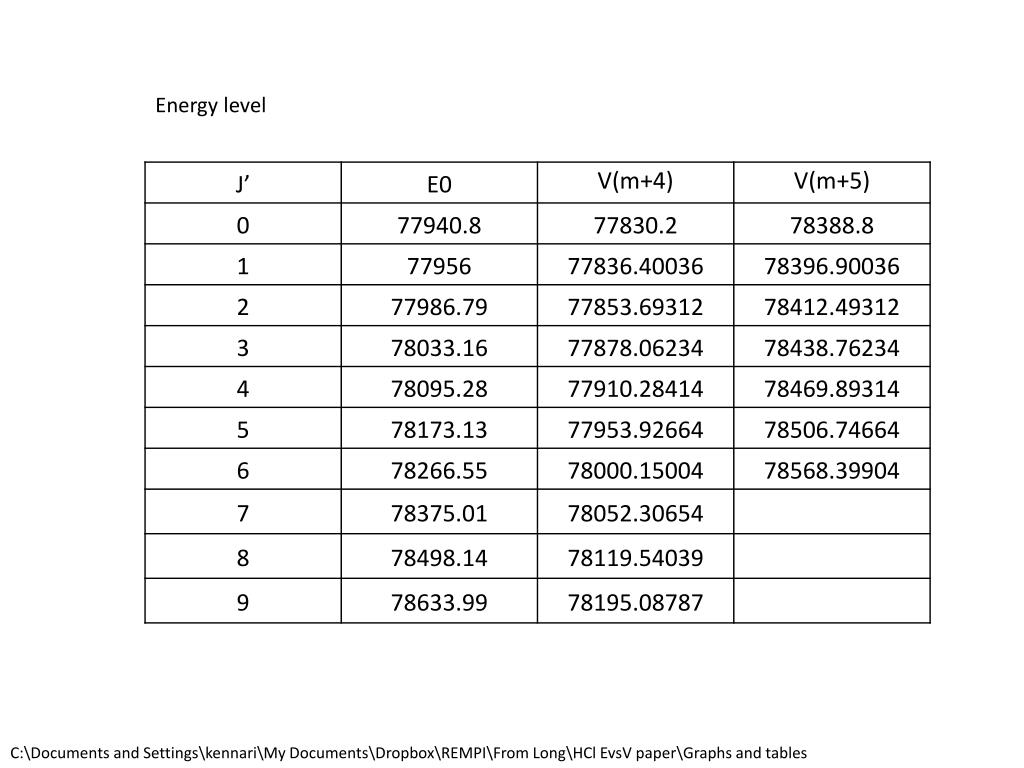 Energy level

| J’ | E0 | V(m+4) | V(m+5) |
|---|---|---|---|
| 0 | 77940.8 | 77830.2 | 78388.8 |
| 1 | 77956 | 77836.40036 | 78396.90036 |
| 2 | 77986.79 | 77853.69312 | 78412.49312 |
| 3 | 78033.16 | 77878.06234 | 78438.76234 |
| 4 | 78095.28 | 77910.28414 | 78469.89314 |
| 5 | 78173.13 | 77953.92664 | 78506.74664 |
| 6 | 78266.55 | 78000.15004 | 78568.39904 |
| 7 | 78375.01 | 78052.30654 | |
| 8 | 78498.14 | 78119.54039 | |
| 9 | 78633.99 | 78195.08787 | |

C:\Documents and Settings\kennari\My Documents\Dropbox\REMPI\From Long\HCl EvsV paper\Graphs and tables